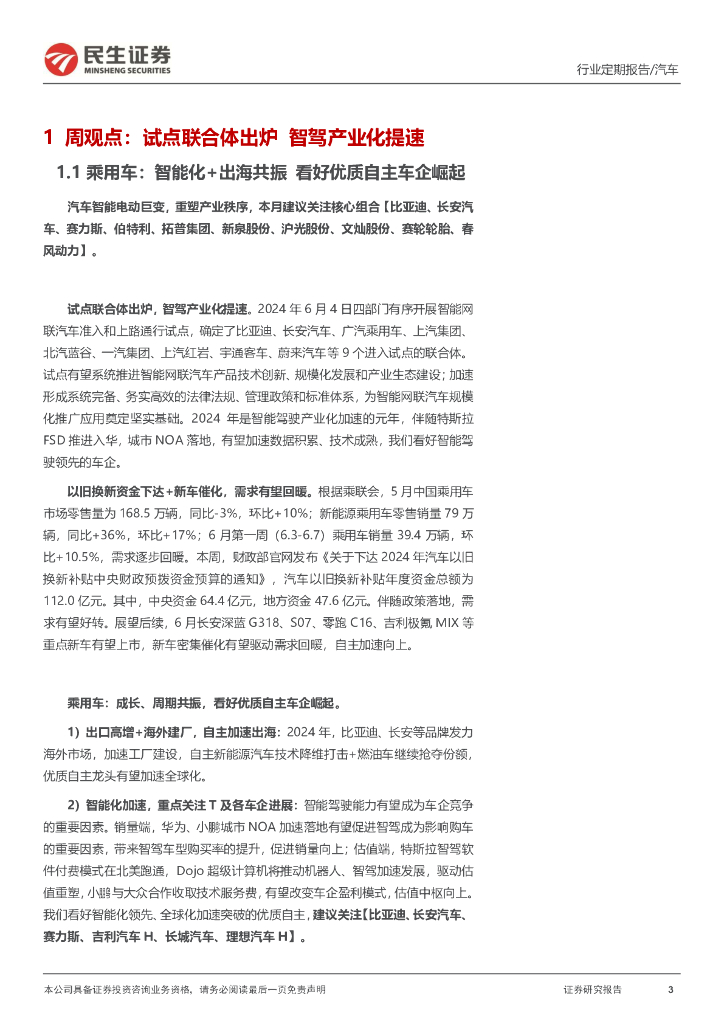 民生证券
MINSHENG SECURITIES

行业定期报告/汽车

1 周观点：试点联合体出炉 智驾产业化提速

1.1 乘用车：智能化+出海共振 看好优质自主车企崛起

汽车智能电动巨变，重塑产业秩序，本月建议关注核心组合【比亚迪、长安汽车、赛力斯、伯特利、拓普集团、新泉股份、沪光股份、文灿股份、赛轮轮胎、春风动力】。

试点联合体出炉，智驾产业化提速。2024 年 6 月 4 日四部门有序开展智能网联汽车准入和上路通行试点，确定了比亚迪、长安汽车、广汽乘用车、上汽集团、北汽蓝谷、一汽集团、上汽红岩、宇通客车、蔚来汽车等 9 个进入试点的联合体。试点有望系统推进智能网联汽车产品技术创新、规模化发展和产业生态建设；加速形成系统完备、务实高效的法律法规、管理政策和标准体系，为智能网联汽车规模化推广应用奠定坚实基础。2024 年是智能驾驶产业化加速的元年，伴随特斯拉 FSD 推进入华，城市 NOA 落地，有望加速数据积累、技术成熟，我们看好智能驾驶领先的车企。

以旧换新资金下达+新车催化，需求有望回暖。根据乘联会，5 月中国乘用车市场零售量为 168.5 万辆，同比-3%，环比+10%；新能源乘用车零售销量 79 万辆，同比+36%，环比+17%；6 月第一周（6.3-6.7）乘用车销量 39.4 万辆，环比+10.5%，需求逐步回暖。本周，财政部官网发布《关于下达 2024 年汽车以旧换新补贴中央财政预拨资金预算的通知》，汽车以旧换新补贴年度资金总额为 112.0 亿元。其中，中央资金 64.4 亿元，地方资金 47.6 亿元。伴随政策落地，需求有望好转。展望后续，6 月长安深蓝 G318、S07、零跑 C16、吉利极氪 MIX 等重点新车有望上市，新车密集催化有望驱动需求回暖，自主加速向上。

乘用车：成长、周期共振，看好优质自主车企崛起。

1）出口高增+海外建厂，自主加速出海：2024 年，比亚迪、长安等品牌发力海外市场，加速工厂建设，自主新能源汽车技术降维打击+燃油车继续抢夺份额，优质自主龙头有望加速全球化。

2）智能化加速，重点关注 T 及各车企进展：智能驾驶能力有望成为车企竞争的重要因素。销量端，华为、小鹏城市 NOA 加速落地有望促进智驾成为影响购车的重要因素，带来智驾车型购买率的提升，促进销量向上；估值端，特斯拉智驾软件付费模式在北美跑通，Dojo 超级计算机将推动机器人、智驾加速发展，驱动估值重塑，小鹏与大众合作收取技术服务费，有望改变车企盈利模式，估值中枢向上。我们看好智能化领先、全球化加速突破的优质自主，建议关注【比亚迪、长安汽车、赛力斯、吉利汽车 H、长城汽车、理想汽车 H】。

本公司具备证券投资咨询业务资格，请务必阅读最后一页免责声明

证券研究报告 3